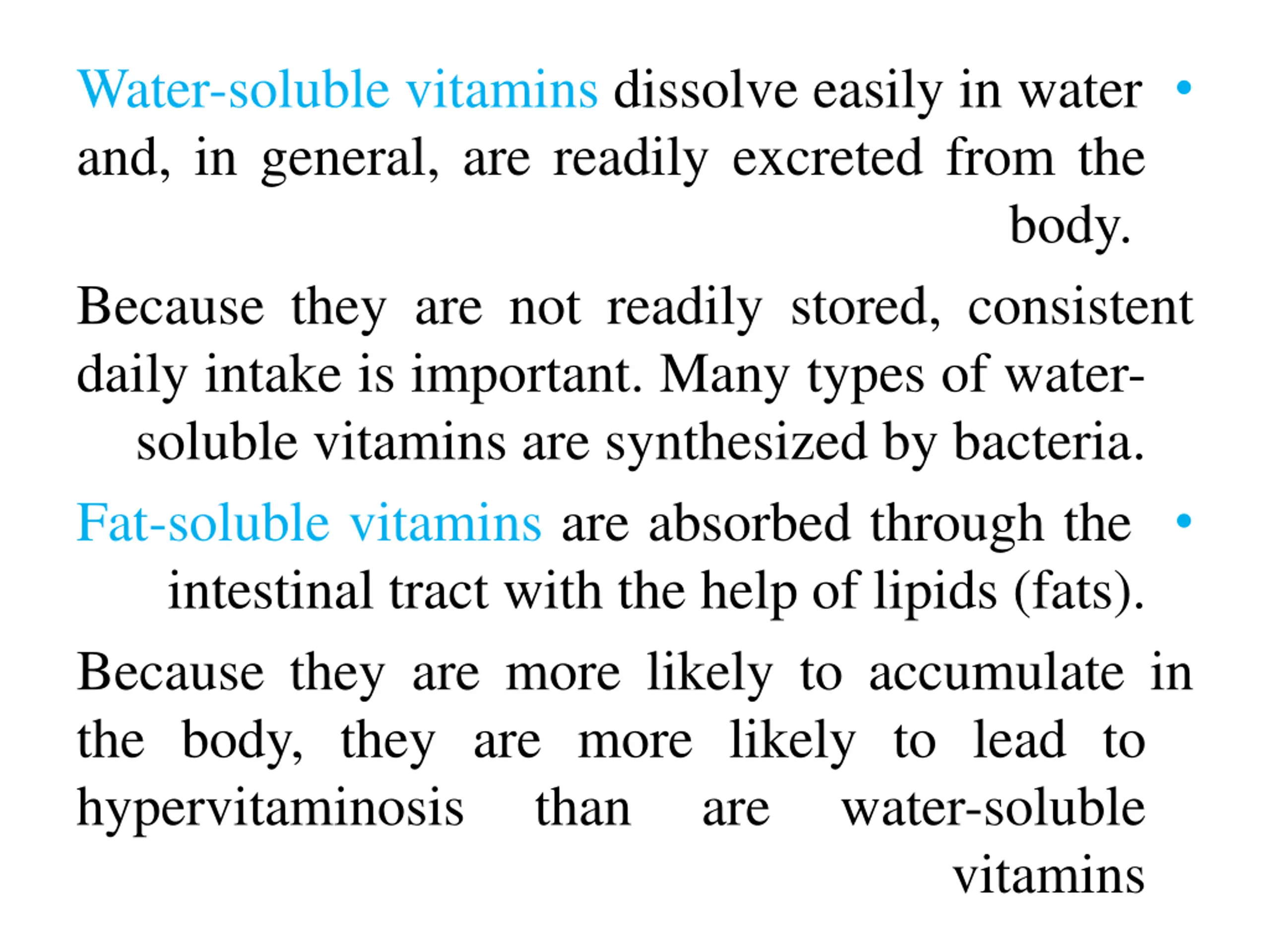 • Water-soluble vitamins dissolve easily in water and, in general, are readily excreted from the body.

Because they are not readily stored, consistent daily intake is important. Many types of water-soluble vitamins are synthesized by bacteria.

• Fat-soluble vitamins are absorbed through the intestinal tract with the help of lipids (fats).

Because they are more likely to accumulate in the body, they are more likely to lead to hypervitaminosis than are water-soluble vitamins